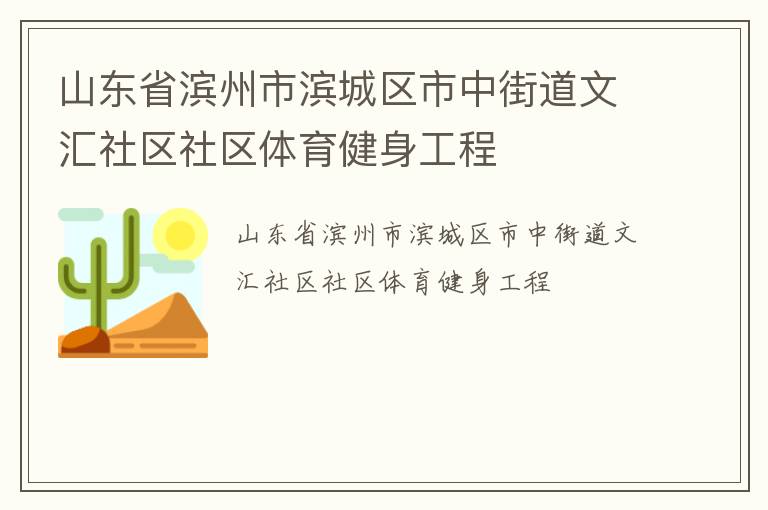 山东省滨州市滨城区市中街道文汇社区社区体育健身工程

山东省滨州市滨城区市中街道文汇社区社区体育健身工程